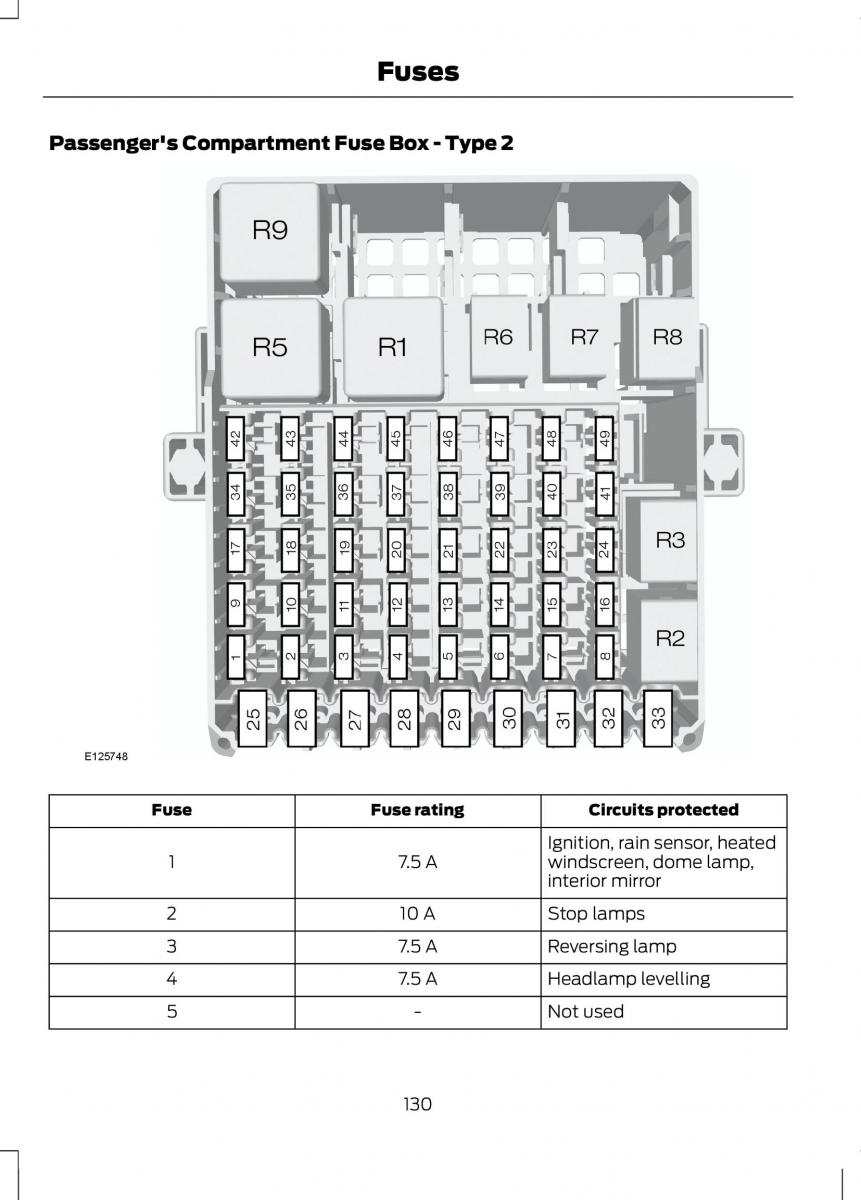 Fuses

Passenger's Compartment Fuse Box - Type 2

R9
R5
R1
R6
R7
R8
42 43 44 45 46 47 48 49
34 35 36 37 38 39 40 41
17 18 19 20 21 22 23 24
9 10 11 12 13 14 15 16
1 2 3 4 5 6 7 8
R3
R2
25 26 27 28 29 30 31 32 33

E125748

| Fuse | Fuse rating | Circuits protected |
|---|---|---|
| 1 | 7.5 A | Ignition, rain sensor, heated windscreen, dome lamp, interior mirror |
| 2 | 10 A | Stop lamps |
| 3 | 7.5 A | Reversing lamp |
| 4 | 7.5 A | Headlamp levelling |
| 5 | - | Not used |

130